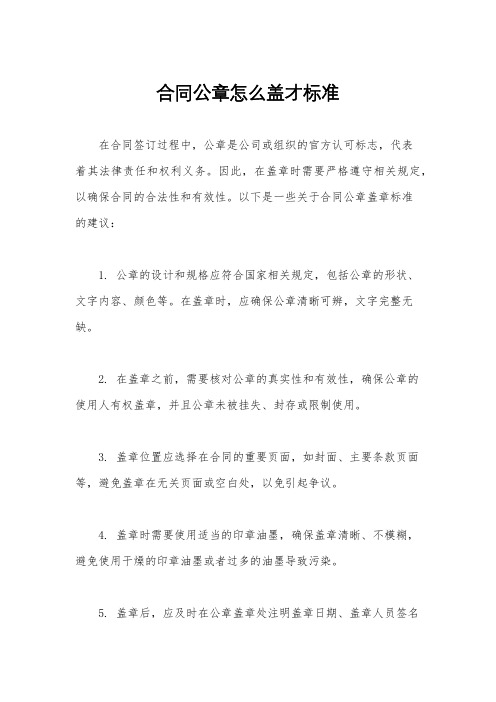 合同公章怎么盖才标准

在合同签订过程中，公章是公司或组织的官方认可标志，代表着其法律责任和权利义务。因此，在盖章时需要严格遵守相关规定，以确保合同的合法性和有效性。以下是一些关于合同公章盖章标准的建议：

1. 公章的设计和规格应符合国家相关规定，包括公章的形状、文字内容、颜色等。在盖章时，应确保公章清晰可辨，文字完整无缺。

2. 在盖章之前，需要核对公章的真实性和有效性，确保公章的使用人有权盖章，并且公章未被挂失、封存或限制使用。

3. 盖章位置应选择在合同的重要页面，如封面、主要条款页面等，避免盖章在无关页面或空白处，以免引起争议。

4. 盖章时需要使用适当的印章油墨，确保盖章清晰、不模糊，避免使用干燥的印章油墨或者过多的油墨导致污染。

5. 盖章后，应及时在公章盖章处注明盖章日期、盖章人员签名